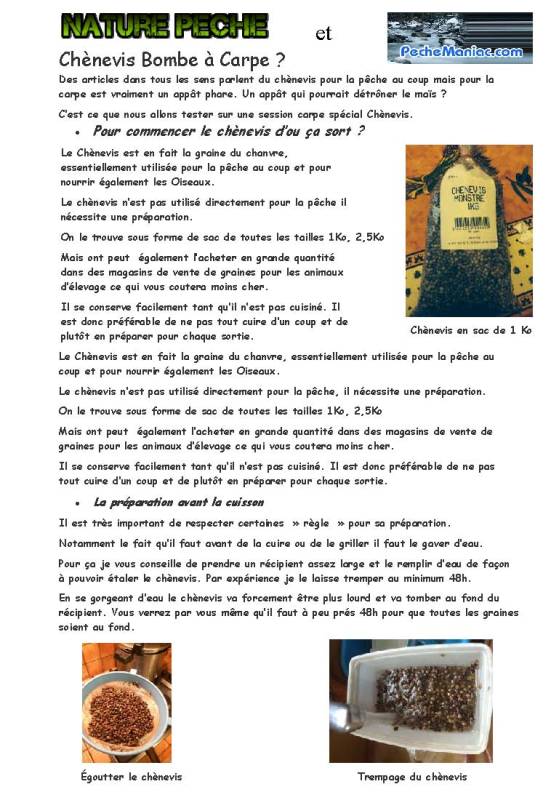 NATURE PECHE et PecheManiac.com

Chènevis Bombe à Carpe ?

Des articles dans tous les sens parlent du chènevis pour la pêche au coup mais pour la carpe est vraiment un appât phare. Un appât qui pourrait détrôner le maïs ?

C'est ce que nous allons tester sur une session carpe spécial Chènevis.

• Pour commencer le chènevis d'ou ça sort ?

Le Chènevis est en fait la graine du chanvre, essentiellement utilisée pour la pêche au coup et pour nourrir également les Oiseaux.

Le chènevis n'est pas utilisé directement pour la pêche il nécessite une préparation.

On le trouve sous forme de sac de toutes les tailles 1Ko, 2,5Ko

Mais ont peut également l'acheter en grande quantité dans des magasins de vente de graines pour les animaux d'élevage ce qui vous coutera moins cher.

Il se conserve facilement tant qu'il n'est pas cuisiné. Il est donc préférable de ne pas tout cuire d'un coup et de plutôt en préparer pour chaque sortie.

CHENEVIS MONSTRE 1KG

Chènevis en sac de 1 Ko

Le Chènevis est en fait la graine du chanvre, essentiellement utilisée pour la pêche au coup et pour nourrir également les Oiseaux.

Le chènevis n'est pas utilisé directement pour la pêche, il nécessite une préparation.

On le trouve sous forme de sac de toutes les tailles 1Ko, 2,5Ko

Mais ont peut également l'acheter en grande quantité dans des magasins de vente de graines pour les animaux d'élevage ce qui vous coutera moins cher.

Il se conserve facilement tant qu'il n'est pas cuisiné. Il est donc préférable de ne pas tout cuire d'un coup et de plutôt en préparer pour chaque sortie.

• La préparation avant la cuisson

Il est très important de respecter certaines » règle » pour sa préparation.

Notamment le fait qu'il faut avant de la cuire ou de le griller il faut le gaver d'eau.

Pour ça je vous conseille de prendre un récipient assez large et le remplir d'eau de façon à pouvoir étaler le chènevis. Par expérience je le laisse tremper au minimum 48h.

En se gorgeant d'eau le chènevis va forcement être plus lourd et va tomber au fond du récipient. Vous verrez par vous même qu'il faut à peu prés 48h pour que toutes les graines soient au fond.

Égoutter le chènevis

Trempage du chènevis